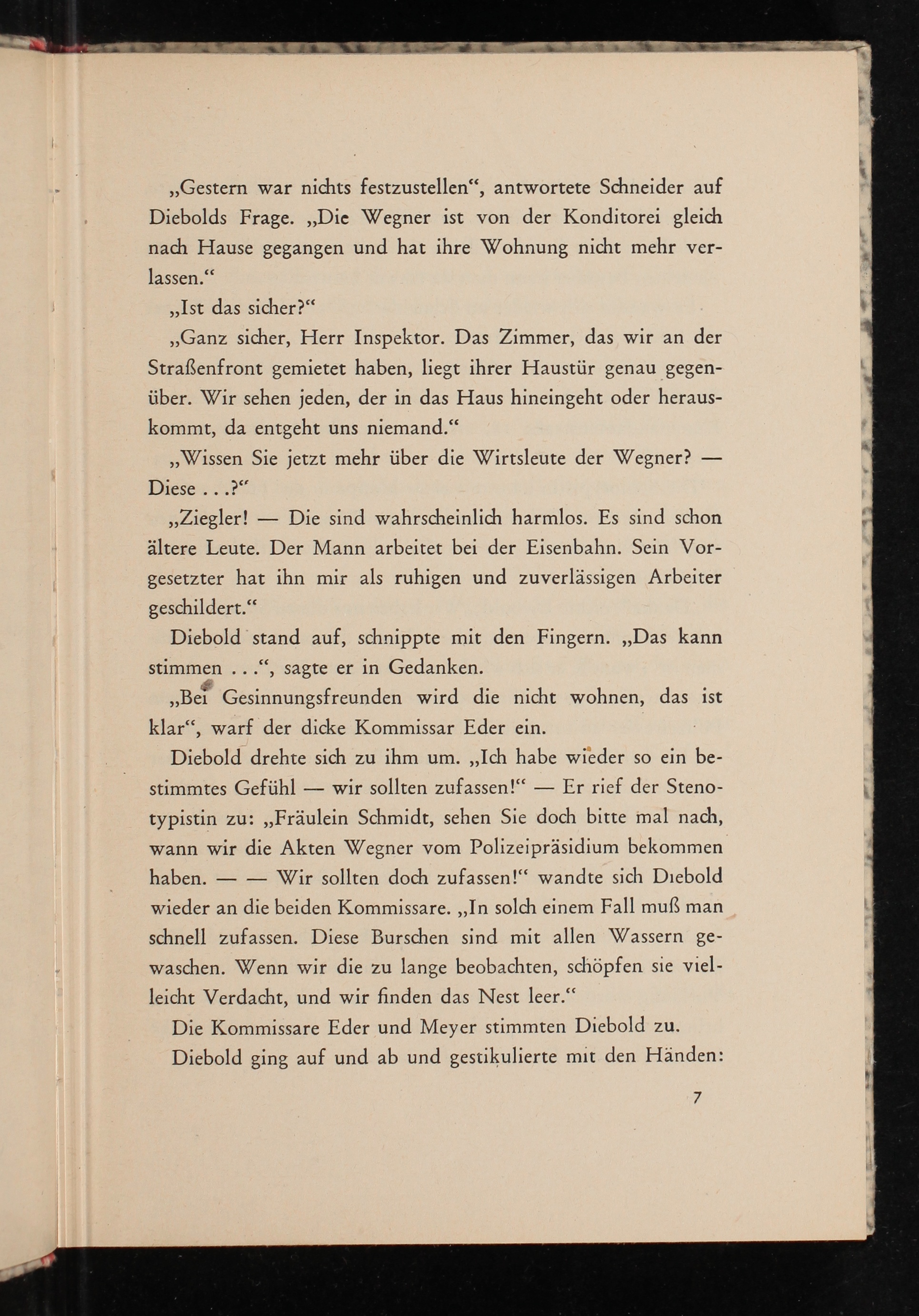 „Gestern war nichts festzustellen“, antwortete Schneider auf Diebolds Frage. „Die Wegner ist von der Konditorei gleich nach Hause gegangen und hat ihre Wohnung nicht mehr verlassen.“

„Ist das sicher?“

„Ganz sicher, Herr Inspektor. Das Zimmer, das wir an der Straßenfront gemietet haben, liegt ihrer Haustür genau gegenüber. Wir sehen jeden, der in das Haus hineingeht oder herauskommt, da entgeht uns niemand.“

„Wissen Sie jetzt mehr über die Wirtsleute der Wegner? — Diese . . .?“

„Ziegler! — Die sind wahrscheinlich harmlos. Es sind schon ältere Leute. Der Mann arbeitet bei der Eisenbahn. Sein Vorgesetzter hat ihn mir als ruhigen und zuverlässigen Arbeiter geschildert.“

Diebold stand auf, schnippte mit den Fingern. „Das kann stimmen . . .“, sagte er in Gedanken.

„Bei Gesinnungsfreunden wird die nicht wohnen, das ist klar“, warf der dicke Kommissar Eder ein.

Diebold drehte sich zu ihm um. „Ich habe wieder so ein bestimmtes Gefühl — wir sollten zufassen!“ — Er rief der Stenotypistin zu: „Fräulein Schmidt, sehen Sie doch bitte mal nach, wann wir die Akten Wegner vom Polizeipräsidium bekommen haben. — — Wir sollten doch zufassen!“ wandte sich Diebold wieder an die beiden Kommissare. „In solch einem Fall muß man schnell zufassen. Diese Burschen sind mit allen Wassern gewaschen. Wenn wir die zu lange beobachten, schöpfen sie vielleicht Verdacht, und wir finden das Nest leer.“

Die Kommissare Eder und Meyer stimmten Diebold zu.

Diebold ging auf und ab und gestikulierte mit den Händen:

7